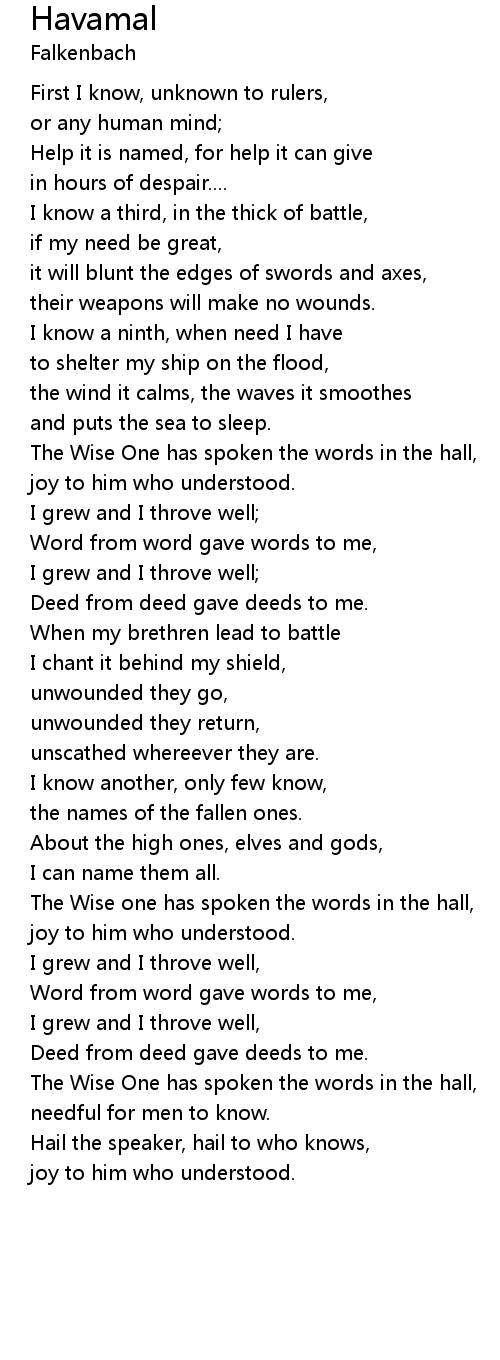 Havamal
Falkenbach

First I know, unknown to rulers,
or any human mind;
Help it is named, for help it can give
in hours of despair....
I know a third, in the thick of battle,
if my need be great,
it will blunt the edges of swords and axes,
their weapons will make no wounds.
I know a ninth, when need I have
to shelter my ship on the flood,
the wind it calms, the waves it smoothes
and puts the sea to sleep.
The Wise One has spoken the words in the hall,
joy to him who understood.
I grew and I throve well;
Word from word gave words to me,
I grew and I throve well;
Deed from deed gave deeds to me.
When my brethren lead to battle
I chant it behind my shield,
unwounded they go,
unwounded they return,
unscathed whereever they are.
I know another, only few know,
the names of the fallen ones.
About the high ones, elves and gods,
I can name them all.
The Wise one has spoken the words in the hall,
joy to him who understood.
I grew and I throve well,
Word from word gave words to me,
I grew and I throve well,
Deed from deed gave deeds to me.
The Wise One has spoken the words in the hall,
needful for men to know.
Hail the speaker, hail to who knows,
joy to him who understood.